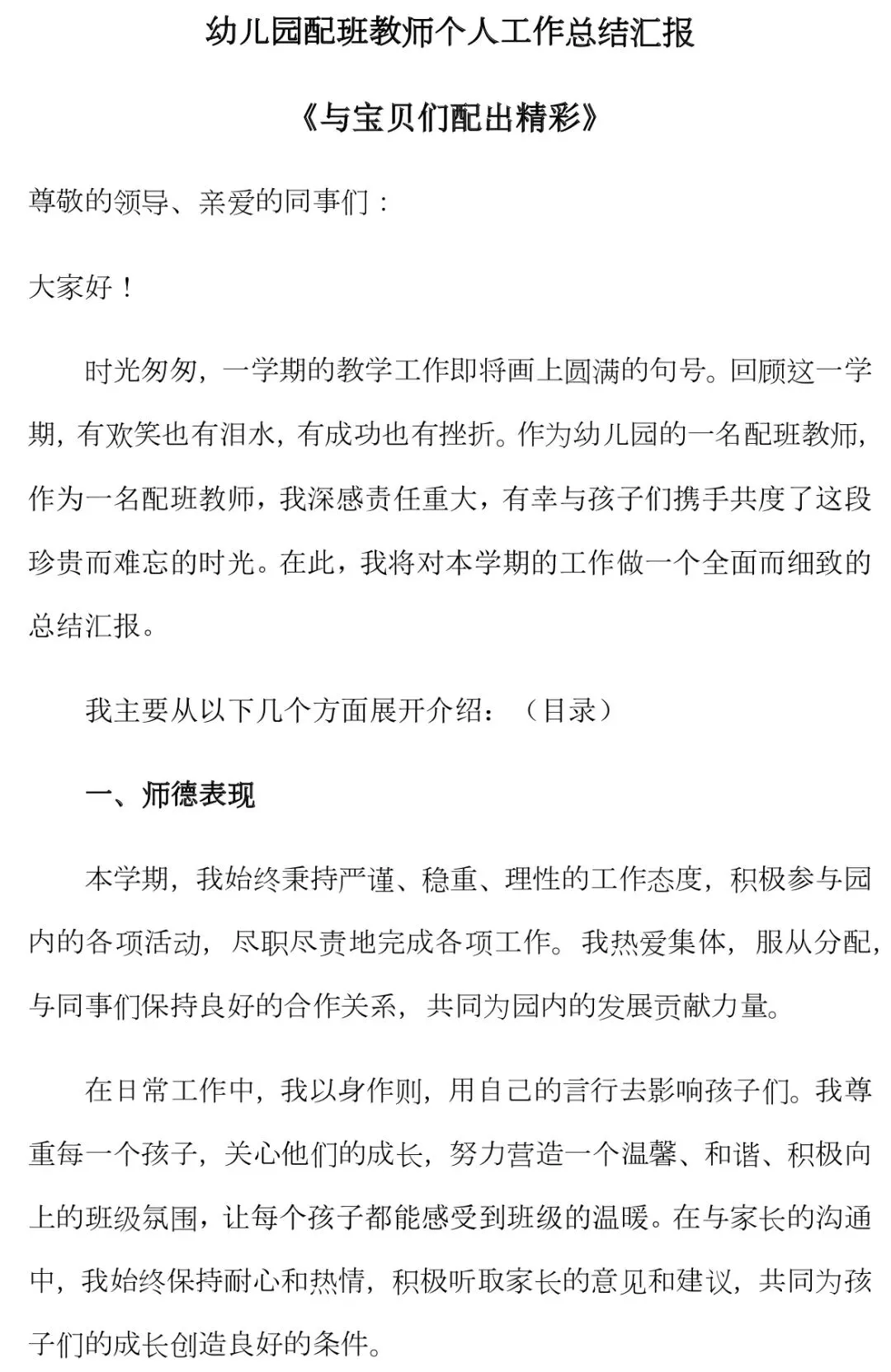 幼儿园配班教师个人工作总结汇报

《与宝贝们配出精彩》

尊敬的领导、亲爱的同事们：

大家好！

时光匆匆，一学期的教学工作即将画上圆满的句号。回顾这一学期，有欢笑也有泪水，有成功也有挫折。作为幼儿园的一名配班教师，作为一名配班教师，我深感责任重大，有幸与孩子们携手共度了这段珍贵而难忘的时光。在此，我将对本学期的工作做一个全面而细致的总结汇报。

我主要从以下几个方面展开介绍：（目录）

一、师德表现

本学期，我始终秉持严谨、稳重、理性的工作态度，积极参与园内的各项活动，尽职尽责地完成各项工作。我热爱集体，服从分配，与同事们保持良好的合作关系，共同为园内的发展贡献力量。

在日常工作中，我以身作则，用自己的言行去影响孩子们。我尊重每一个孩子，关心他们的成长，努力营造一个温馨、和谐、积极向上的班级氛围，让每个孩子都能感受到班级的温暖。在与家长的沟通中，我始终保持耐心和热情，积极听取家长的意见和建议，共同为孩子们的成长创造良好的条件。